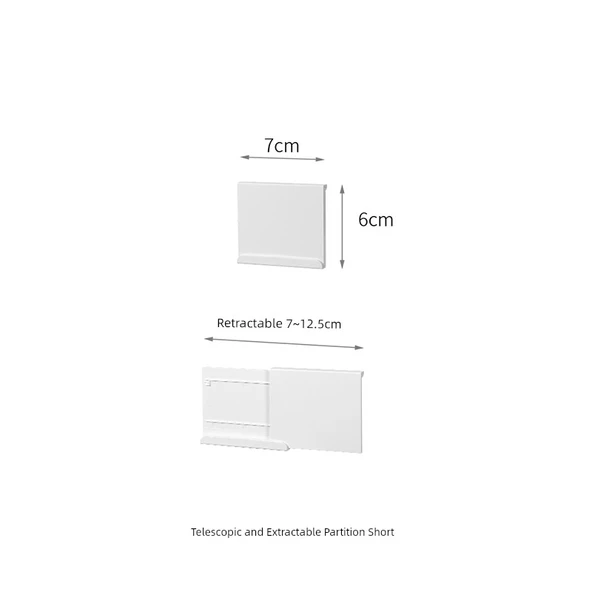 7cm

6cm

Retractable 7~12.5cm

Telescopic and Extractable Partition Short